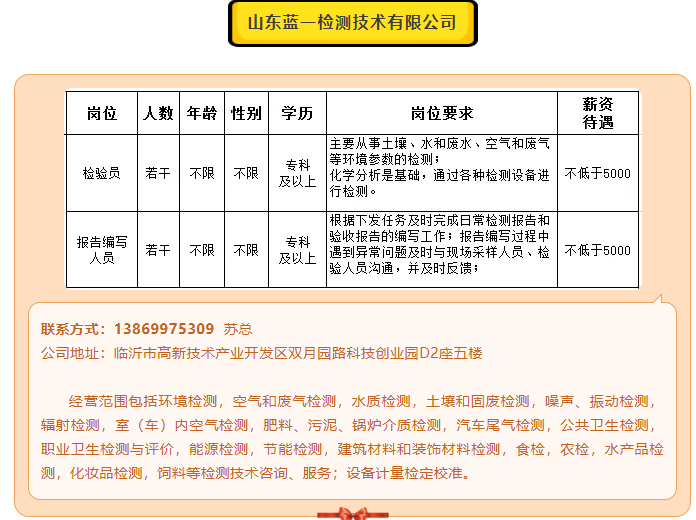 山东蓝一检测技术有限公司

| 岗位 | 人数 | 年龄 | 性别 | 学历 | 岗位要求 | 薪资待遇 |
|---|---|---|---|---|---|---|
| 检验员 | 若干 | 不限 | 不限 | 专科及以上 | 主要从事土壤、水和废水、空气和废气等环境参数的检测；化学分析是基础，通过各种检测设备进行检测。 | 不低于5000 |
| 报告编写人员 | 若干 | 不限 | 不限 | 专科及以上 | 根据下发任务及时完成日常检测报告和验收报告的编写工作；报告编写过程中遇到异常问题及时与现场采样人员、检验人员沟通，并及时反馈； | 不低于5000 |

联系方式：13869975309 苏总
公司地址：临沂市高新技术产业开发区双月园路科技创业园D2座五楼

经营范围包括环境检测，空气和废气检测，水质检测，土壤和固废检测，噪声、振动检测，辐射检测，室（车）内空气检测，肥料、污泥、锅炉介质检测，汽车尾气检测，公共卫生检测，职业卫生检测与评价，能源检测，节能检测，建筑材料和装饰材料检测，食检，农检，水产品检测，化妆品检测，饲料等检测技术咨询、服务；设备计量检定校准。